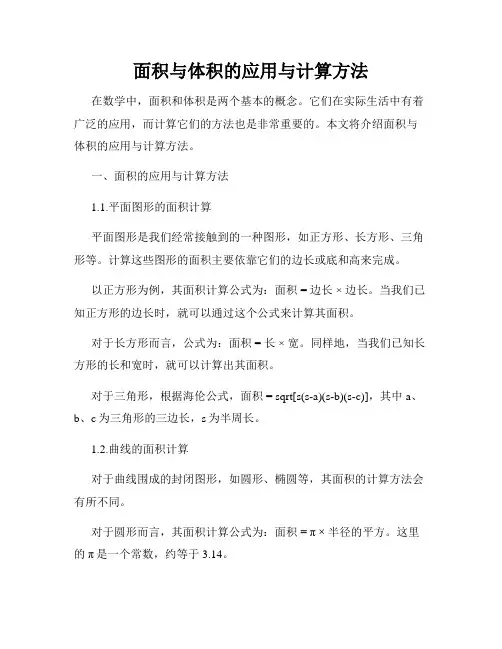 面积与体积的应用与计算方法

在数学中，面积和体积是两个基本的概念。它们在实际生活中有着广泛的应用，而计算它们的方法也是非常重要的。本文将介绍面积与体积的应用与计算方法。

一、面积的应用与计算方法

1.1.平面图形的面积计算

平面图形是我们经常接触到的一种图形，如正方形、长方形、三角形等。计算这些图形的面积主要依靠它们的边长或底和高来完成。

以正方形为例，其面积计算公式为：面积 = 边长 × 边长。当我们已知正方形的边长时，就可以通过这个公式来计算其面积。

对于长方形而言，公式为：面积 = 长 × 宽。同样地，当我们已知长方形的长和宽时，就可以计算出其面积。

对于三角形，根据海伦公式，面积 = sqrt[s(s-a)(s-b)(s-c)]，其中 a、b、c 为三角形的三边长，s 为半周长。

1.2.曲线的面积计算

对于曲线围成的封闭图形，如圆形、椭圆等，其面积的计算方法会有所不同。

对于圆形而言，其面积计算公式为：面积 = π × 半径的平方。这里的 π 是一个常数，约等于 3.14。